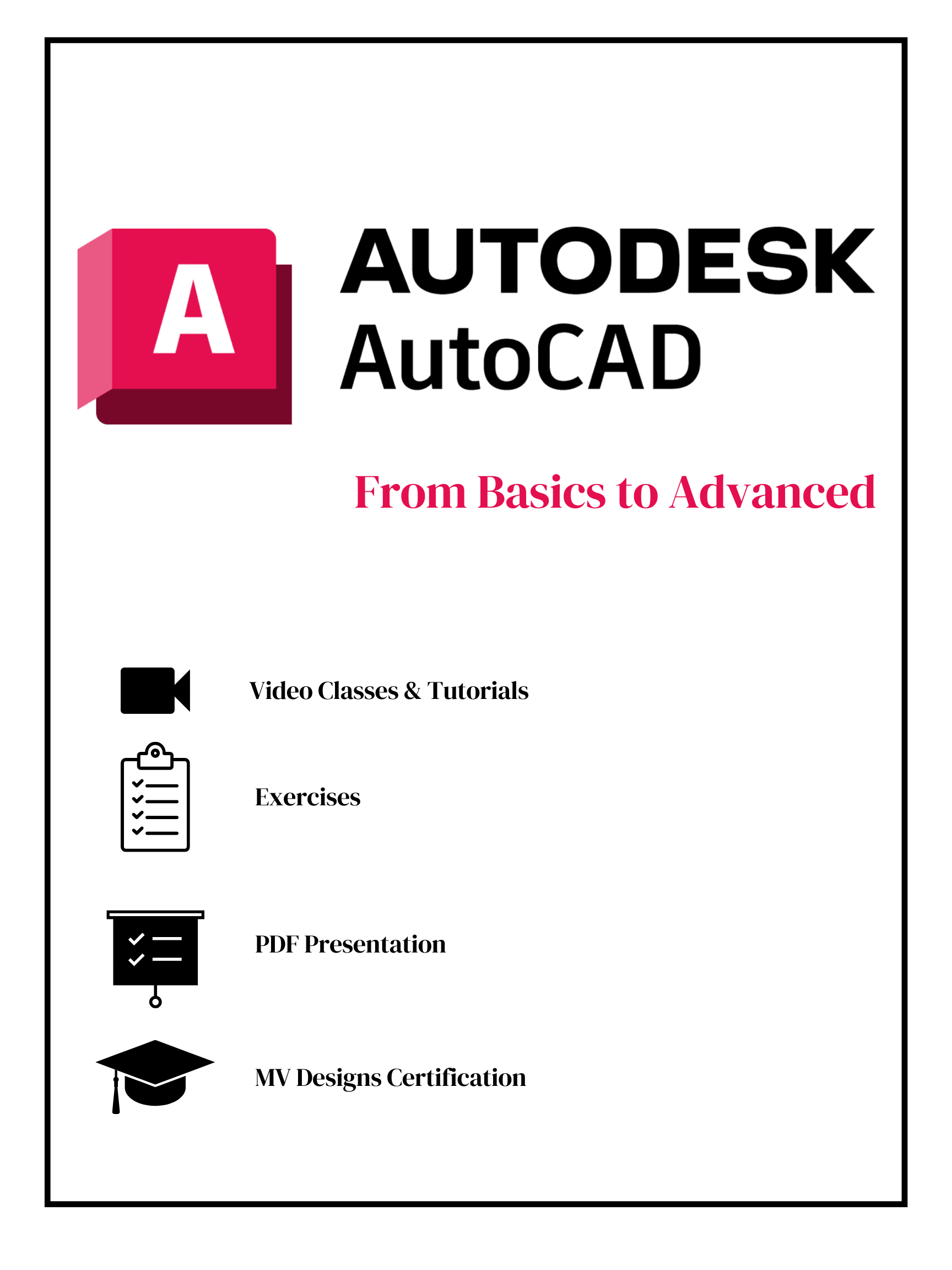 A

AUTODESK
AutoCAD

From Basics to Advanced

Video Classes & Tutorials

Exercises

PDF Presentation

MV Designs Certification